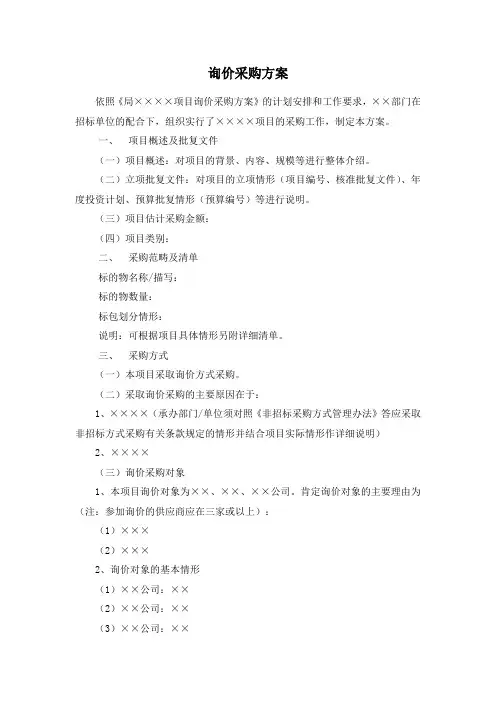 询价采购方案

依照《局××××项目询价采购方案》的计划安排和工作要求，××部门在招标单位的配合下，组织实行了××××项目的采购工作，制定本方案。

一、 项目概述及批复文件

（一）项目概述：对项目的背景、内容、规模等进行整体介绍。

（二）立项批复文件：对项目的立项情形（项目编号、核准批复文件）、年度投资计划、预算批复情形（预算编号）等进行说明。

（三）项目估计采购金额：

（四）项目类别：

二、 采购范畴及清单

标的物名称/描写：

标的物数量：

标包划分情形：

说明：可根据项目具体情形另附详细清单。

三、 采购方式

（一）本项目采取询价方式采购。

（二）采取询价采购的主要原因在于：

1、××××（承办部门/单位须对照《非招标采购方式管理办法》答应采取非招标方式采购有关条款规定的情形并结合项目实际情形作详细说明）

2、××××

（三）询价采购对象

1、本项目询价对象为××、××、××公司，肯定询价对象的主要理由为（注：参加询价的供应商应在三家或以上）：

（1）×××

（2）×××

2、询价对象的基本情形

（1）××公司：××

（2）××公司：××

（3）××公司：××